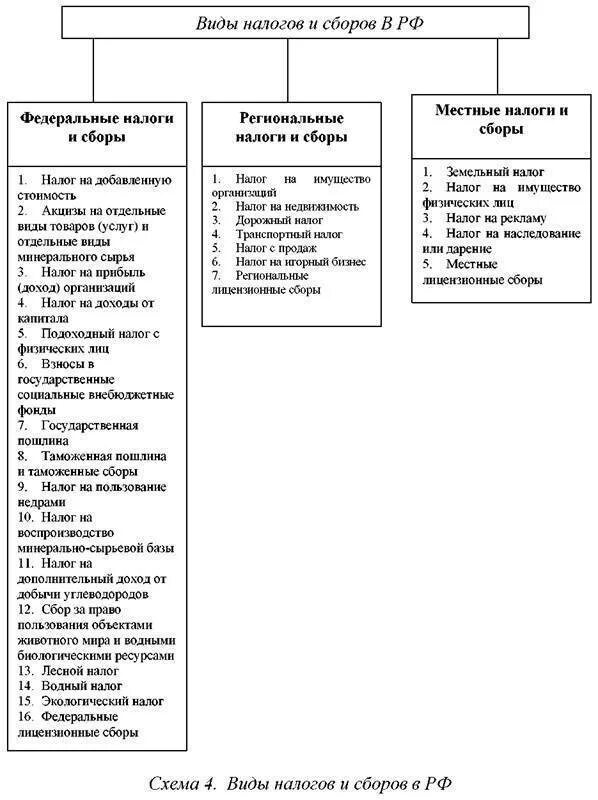 Виды налогов и сборов В РФ

Федеральные налоги и сборы

1. Налог на добавленную стоимость
2. Акцизы на отдельные виды товаров (услуг) и отдельные виды минерального сырья
3. Налог на прибыль (доход) организаций
4. Налог на доходы от капитала
5. Подоходный налог с физических лиц
6. Взносы в государственные социальные внебюджетные фонды
7. Государственная пошлина
8. Таможенная пошлина и таможенные сборы
9. Налог на пользование недрами
10. Налог на воспроизводство минерально-сырьевой базы
11. Налог на дополнительный доход от добычи углеводородов
12. Сбор за право пользования объектами животного мира и водными биологическими ресурсами
13. Лесной налог
14. Водный налог
15. Экологический налог
16. Федеральные лицензионные сборы

Региональные налоги и сборы

1. Налог на имущество организаций
2. Налог на недвижимость
3. Дорожный налог
4. Транспортный налог
5. Налог с продаж
6. Налог на игорный бизнес
7. Региональные лицензионные сборы

Местные налоги и сборы

1. Земельный налог
2. Налог на имущество физических лиц
3. Налог на рекламу
4. Налог на наследование или дарение
5. Местные лицензионные сборы

Схема 4. Виды налогов и сборов в РФ